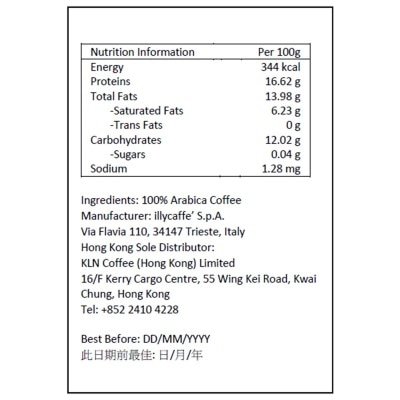 | Nutrition Information | Per 100g |
|---|---|
| Energy | 344 kcal |
| Proteins | 16.62 g |
| Total Fats | 13.98 g |
| -Saturated Fats | 6.23 g |
| -Trans Fats | 0 g |
| Carbohydrates | 12.02 g |
| -Sugars | 0.04 g |
| Sodium | 1.28 mg |

Ingredients: 100% Arabica Coffee
Manufacturer: illycaffe' S.p.A.
Via Flavia 110, 34147 Trieste, Italy
Hong Kong Sole Distributor:
KLN Coffee (Hong Kong) Limited
16/F Kerry Cargo Centre, 55 Wing Kei Road, Kwai Chung, Hong Kong
Tel: +852 2410 4228

Best Before: DD/MM/YYYY
此日期前最佳: 日/月/年